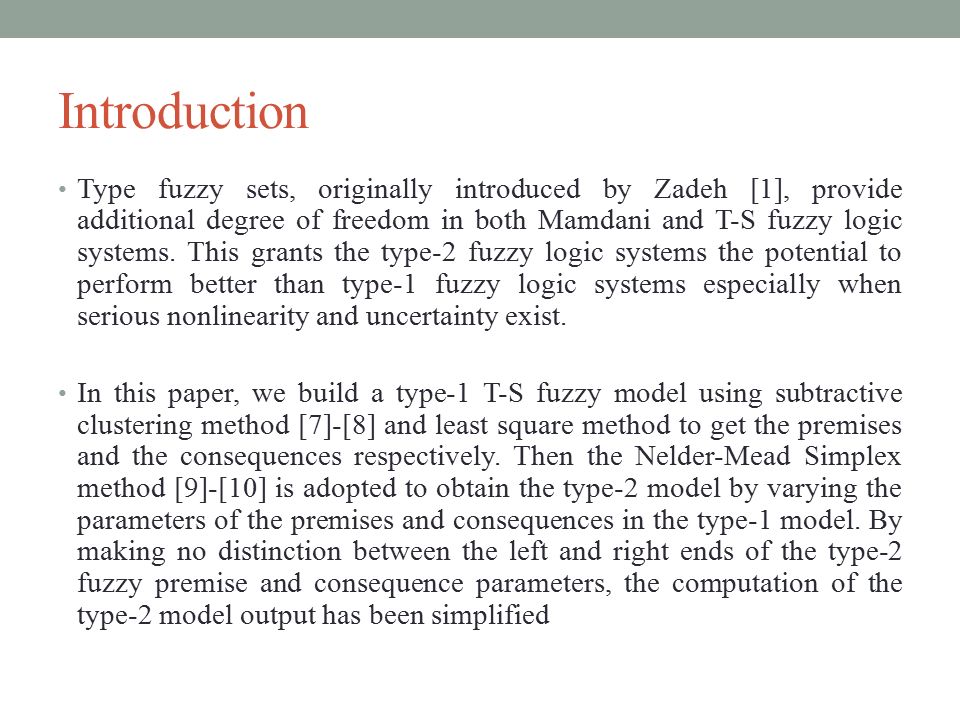 Introduction

• Type fuzzy sets, originally introduced by Zadeh [1], provide additional degree of freedom in both Mamdani and T-S fuzzy logic systems. This grants the type-2 fuzzy logic systems the potential to perform better than type-1 fuzzy logic systems especially when serious nonlinearity and uncertainty exist.

• In this paper, we build a type-1 T-S fuzzy model using subtractive clustering method [7]-[8] and least square method to get the premises and the consequences respectively. Then the Nelder-Mead Simplex method [9]-[10] is adopted to obtain the type-2 model by varying the parameters of the premises and consequences in the type-1 model. By making no distinction between the left and right ends of the type-2 fuzzy premise and consequence parameters, the computation of the type-2 model output has been simplified